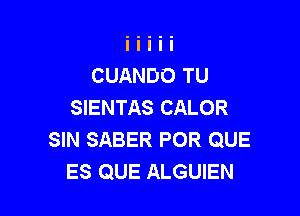 i i i i i

CUANDO TU
SIENTAS CALOR
SIN SABER POR QUE
ES QUE ALGUIEN